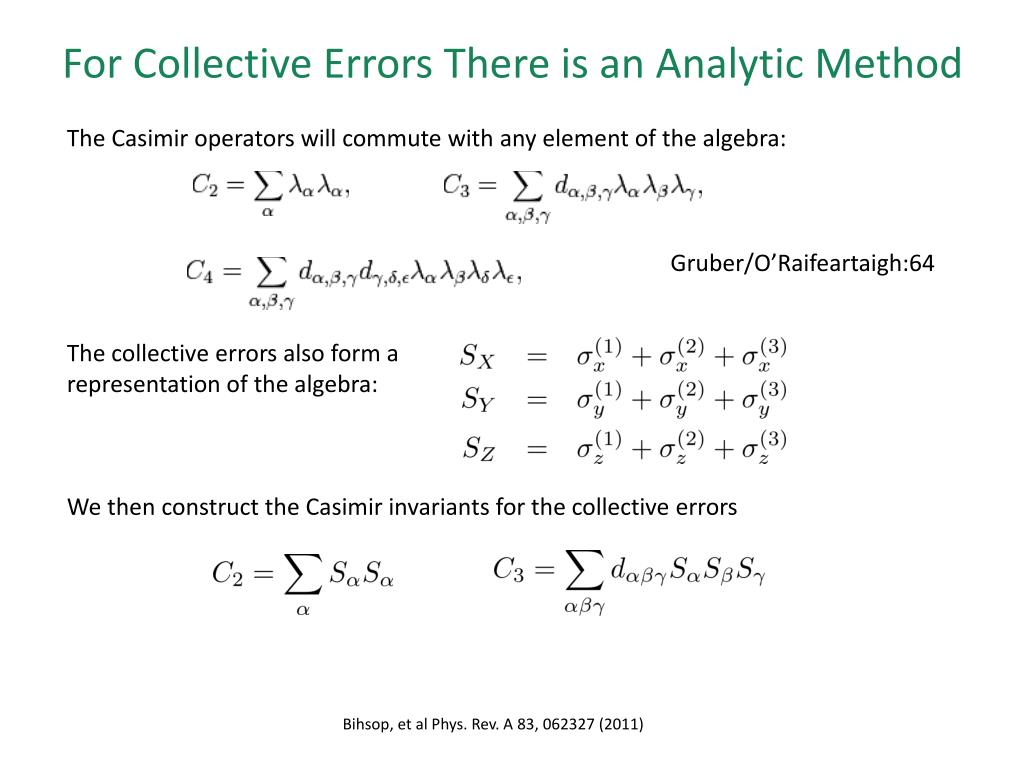 For Collective Errors There is an Analytic Method

The Casimir operators will commute with any element of the algebra:

$C_2 = \sum_{\alpha} \lambda_\alpha \lambda_\alpha,$ $C_3 = \sum_{\alpha,\beta,\gamma} d_{\alpha,\beta,\gamma} \lambda_\alpha \lambda_\beta \lambda_\gamma,$

$C_4 = \sum_{\alpha,\beta,\gamma} d_{\alpha,\beta,\gamma} d_{\gamma,\delta,\epsilon} \lambda_\alpha \lambda_\beta \lambda_\delta \lambda_\epsilon,$

Gruber/O'Raifeartaigh:64

The collective errors also form a representation of the algebra:

$S_X = \sigma_x^{(1)} + \sigma_x^{(2)} + \sigma_x^{(3)}$
$S_Y = \sigma_y^{(1)} + \sigma_y^{(2)} + \sigma_y^{(3)}$
$S_Z = \sigma_z^{(1)} + \sigma_z^{(2)} + \sigma_z^{(3)}$

We then construct the Casimir invariants for the collective errors

$C_2 = \sum_{\alpha} S_\alpha S_\alpha$ $C_3 = \sum_{\alpha\beta\gamma} d_{\alpha\beta\gamma} S_\alpha S_\beta S_\gamma$

Bihsop, et al Phys. Rev. A 83, 062327 (2011)